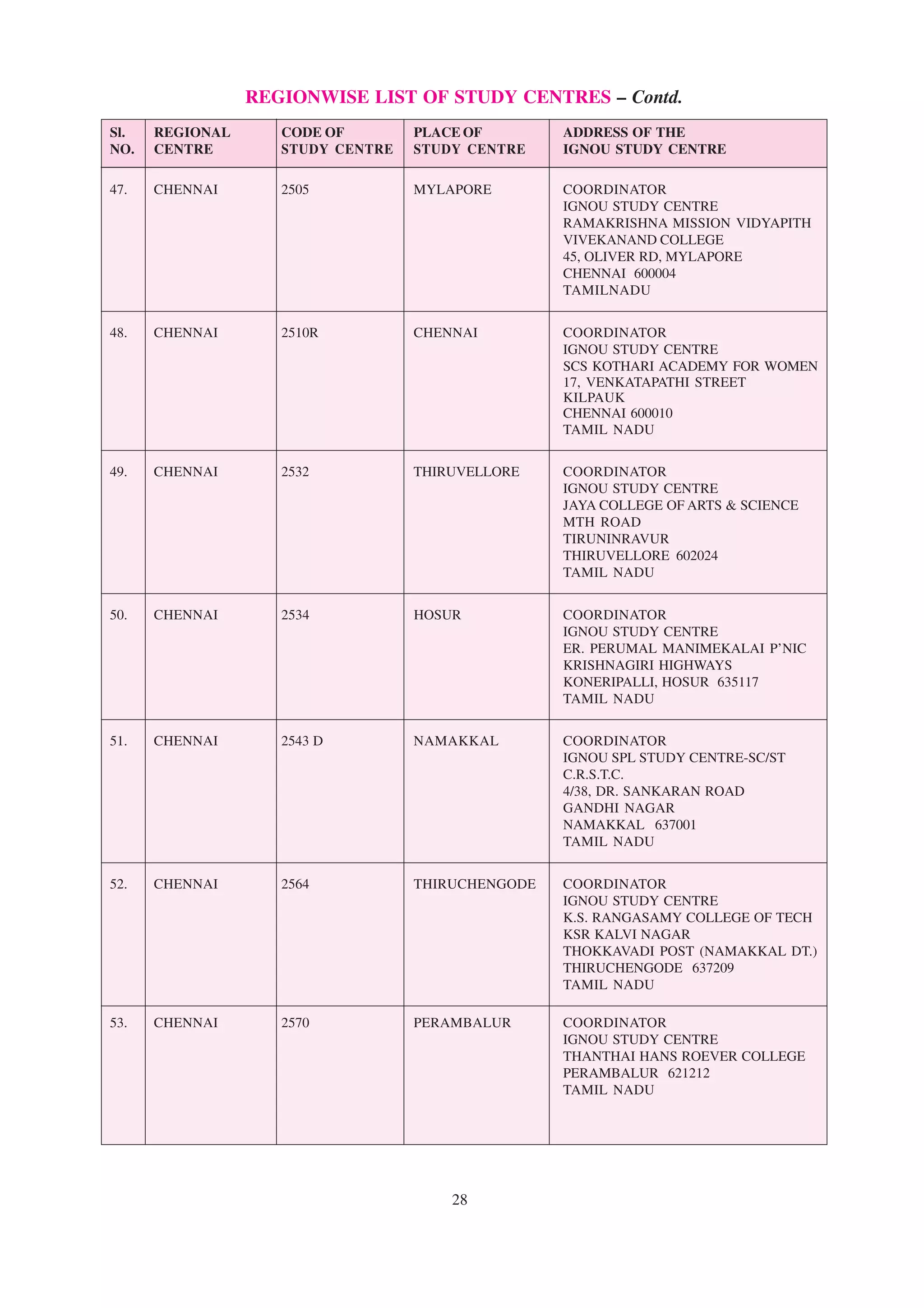 REGIONWISE LIST OF STUDY CENTRES – Contd.

| Sl. NO. | REGIONAL CENTRE | CODE OF STUDY CENTRE | PLACE OF STUDY CENTRE | ADDRESS OF THE IGNOU STUDY CENTRE |
|---|---|---|---|---|
| 47. | CHENNAI | 2505 | MYLAPORE | COORDINATOR IGNOU STUDY CENTRE RAMAKRISHNA MISSION VIDYAPITH VIVEKANAND COLLEGE 45, OLIVER RD, MYLAPORE CHENNAI 600004 TAMILNADU |
| 48. | CHENNAI | 2510R | CHENNAI | COORDINATOR IGNOU STUDY CENTRE SCS KOTHARI ACADEMY FOR WOMEN 17, VENKATAPATHI STREET KILPAUK CHENNAI 600010 TAMIL NADU |
| 49. | CHENNAI | 2532 | THIRUVELLORE | COORDINATOR IGNOU STUDY CENTRE JAYA COLLEGE OF ARTS & SCIENCE MTH ROAD TIRUNINRAVUR THIRUVELLORE 602024 TAMIL NADU |
| 50. | CHENNAI | 2534 | HOSUR | COORDINATOR IGNOU STUDY CENTRE ER. PERUMAL MANIMEKALAI P'NIC KRISHNAGIRI HIGHWAYS KONERIPALLI, HOSUR 635117 TAMIL NADU |
| 51. | CHENNAI | 2543 D | NAMAKKAL | COORDINATOR IGNOU SPL STUDY CENTRE-SC/ST C.R.S.T.C. 4/38, DR. SANKARAN ROAD GANDHI NAGAR NAMAKKAL 637001 TAMIL NADU |
| 52. | CHENNAI | 2564 | THIRUCHENGODE | COORDINATOR IGNOU STUDY CENTRE K.S. RANGASAMY COLLEGE OF TECH KSR KALVI NAGAR THOKKAVADI POST (NAMAKKAL DT.) THIRUCHENGODE 637209 TAMIL NADU |
| 53. | CHENNAI | 2570 | PERAMBALUR | COORDINATOR IGNOU STUDY CENTRE THANTHAI HANS ROEVER COLLEGE PERAMBALUR 621212 TAMIL NADU |

28